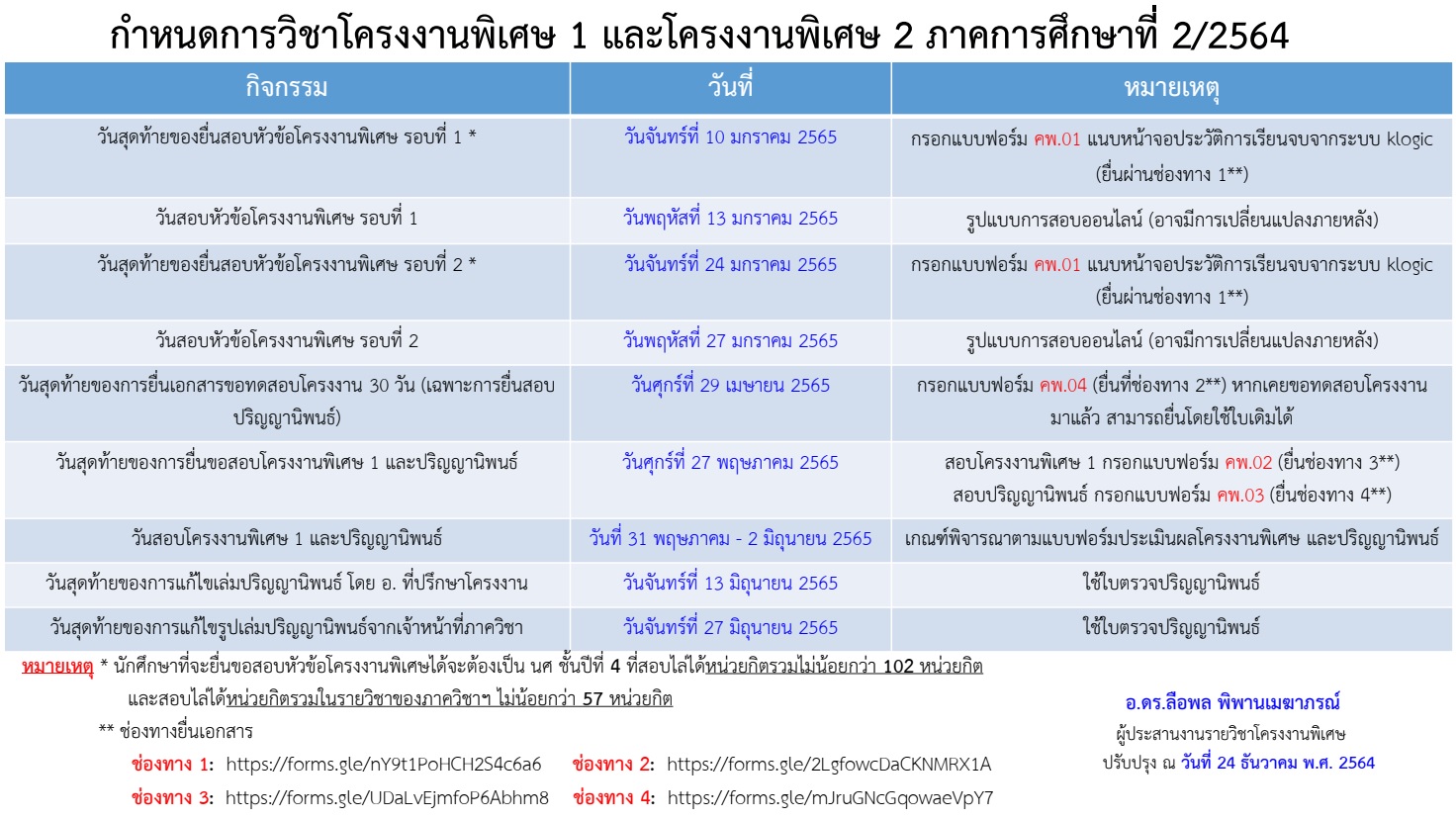 กำหนดการวิชาโครงงานพิเศษ 1 และโครงงานพิเศษ 2 ภาคการศึกษาที่ 2/2564

| กิจกรรม | วันที่ | หมายเหตุ |
|---|---|---|
| วันสุดท้ายของยื่นสอบหัวข้อโครงงานพิเศษ รอบที่ 1 * | วันจันทร์ที่ 10 มกราคม 2565 | กรอกแบบฟอร์ม คพ.01 แนบหน้าจอประวัติการเรียนจบจากระบบ klogic (ยื่นผ่านช่องทาง 1**) |
| วันสอบหัวข้อโครงงานพิเศษ รอบที่ 1 | วันพฤหัสที่ 13 มกราคม 2565 | รูปแบบการสอบออนไลน์ (อาจมีการเปลี่ยนแปลงภายหลัง) |
| วันสุดท้ายของยื่นสอบหัวข้อโครงงานพิเศษ รอบที่ 2 * | วันจันทร์ที่ 24 มกราคม 2565 | กรอกแบบฟอร์ม คพ.01 แนบหน้าจอประวัติการเรียนจบจากระบบ klogic (ยื่นผ่านช่องทาง 1**) |
| วันสอบหัวข้อโครงงานพิเศษ รอบที่ 2 | วันพฤหัสที่ 27 มกราคม 2565 | รูปแบบการสอบออนไลน์ (อาจมีการเปลี่ยนแปลงภายหลัง) |
| วันสุดท้ายของการยื่นเอกสารขอทดสอบโครงงาน 30 วัน (เฉพาะการยื่นสอบปริญญานิพนธ์) | วันศุกร์ที่ 29 เมษายน 2565 | กรอกแบบฟอร์ม คพ.04 (ยื่นที่ช่องทาง 2**) หากเคยขอทดสอบโครงงานมาแล้ว สามารถยื่นโดยใช้ใบเดิมได้ |
| วันสุดท้ายของการยื่นขอสอบโครงงานพิเศษ 1 และปริญญานิพนธ์ | วันศุกร์ที่ 27 พฤษภาคม 2565 | สอบโครงงานพิเศษ 1 กรอกแบบฟอร์ม คพ.02 (ยื่นช่องทาง 3**) สอบปริญญานิพนธ์ กรอกแบบฟอร์ม คพ.03 (ยื่นช่องทาง 4**) |
| วันสอบโครงงานพิเศษ 1 และปริญญานิพนธ์ | วันที่ 31 พฤษภาคม - 2 มิถุนายน 2565 | เกณฑ์พิจารณาตามแบบฟอร์มประเมินผลโครงงานพิเศษ และปริญญานิพนธ์ |
| วันสุดท้ายของการแก้ไขเล่มปริญญานิพนธ์ โดย อ. ที่ปรึกษาโครงงาน | วันจันทร์ที่ 13 มิถุนายน 2565 | ใช้ใบตรวจปริญญานิพนธ์ |
| วันสุดท้ายของการแก้ไขรูปเล่มปริญญานิพนธ์จากเจ้าหน้าที่ภาควิชา | วันจันทร์ที่ 27 มิถุนายน 2565 | ใช้ใบตรวจปริญญานิพนธ์ |

หมายเหตุ * นักศึกษาที่จะยื่นขอสอบหัวข้อโครงงานพิเศษได้จะต้องเป็น นศ ชั้นปีที่ 4 ที่สอบไล่ได้หน่วยกิตรวมไม่น้อยกว่า 102 หน่วยกิต และสอบไล่ได้หน่วยกิตรวมในรายวิชาของภาควิชาฯ ไม่น้อยกว่า 57 หน่วยกิต
** ช่องทางยื่นเอกสาร
ช่องทาง 1: https://forms.gle/nY9t1PoHCH2S4c6a6 ช่องทาง 2: https://forms.gle/2LgfowcDaCKNMRX1A
ช่องทาง 3: https://forms.gle/UDaLvEjmfoP6Abhm8 ช่องทาง 4: https://forms.gle/mJruGNcGqowaeVpY7

อ.ดร.ลือพล พิพานเมฆาภรณ์
ผู้ประสานงานรายวิชาโครงงานพิเศษ
ปรับปรุง ณ วันที่ 24 ธันวาคม พ.ศ. 2564